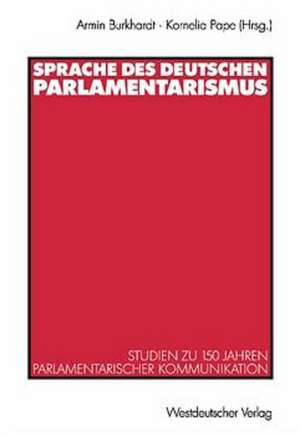 Armin Burkhardt · Kornelia Pape (Hrsg.)

SPRACHE DES DEUTSCHEN PARLAMENTARISMUS

STUDIEN ZU 150 JAHREN PARLAMENTARISCHER KOMMUNIKATION

Westdeutscher Verlag